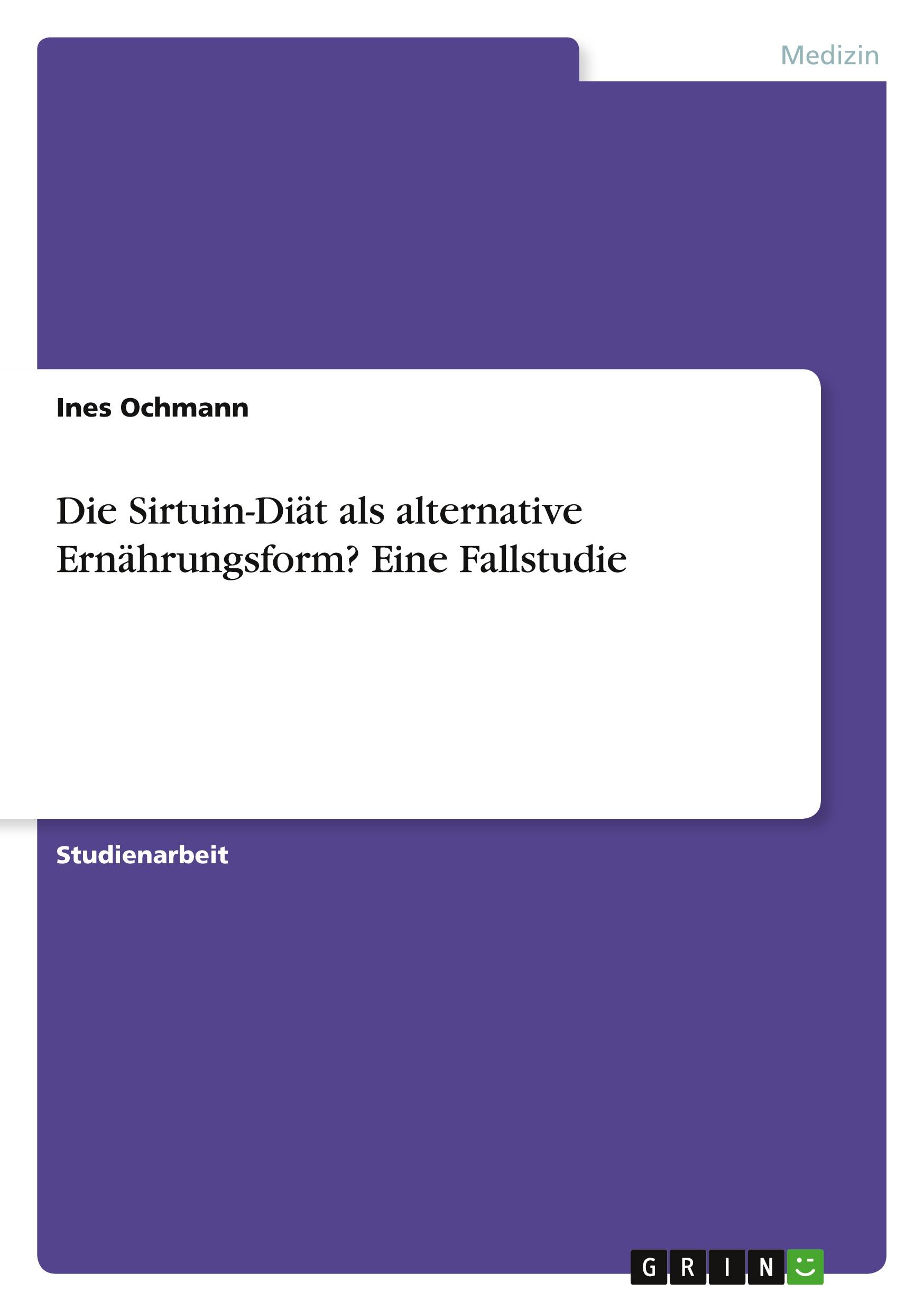 Medizin

Ines Ochmann

Die Sirtuin-Diät als alternative Ernährungsform? Eine Fallstudie

Studienarbeit

GRIN